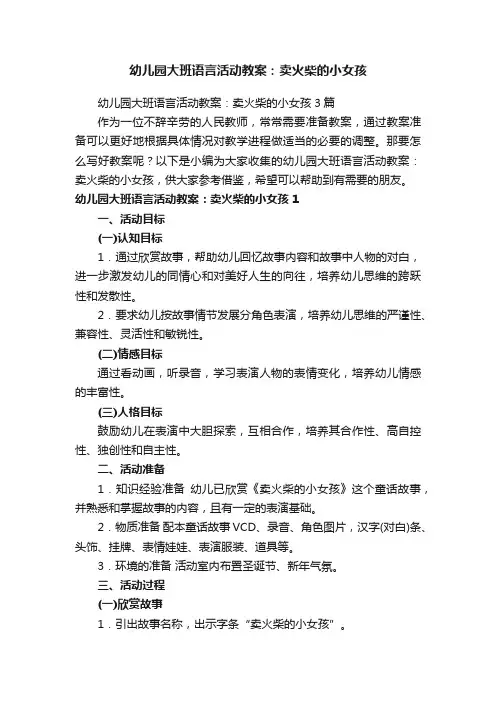 幼儿园大班语言活动教案：卖火柴的小女孩

幼儿园大班语言活动教案：卖火柴的小女孩 3 篇

作为一位不辞辛劳的人民教师，常常需要准备教案，通过教案准备可以更好地根据具体情况对教学进程做适当的必要的调整。那要怎么写好教案呢？以下是小编为大家收集的幼儿园大班语言活动教案：卖火柴的小女孩，供大家参考借鉴，希望可以帮助到有需要的朋友。

幼儿园大班语言活动教案：卖火柴的小女孩 1

一、活动目标

(一)认知目标

1．通过欣赏故事，帮助幼儿回忆故事内容和故事中人物的对白，进一步激发幼儿的同情心和对美好人生的向往，培养幼儿思维的跨跃性和发散性。

2．要求幼儿按故事情节发展分角色表演，培养幼儿思维的严谨性、兼容性、灵活性和敏锐性。

(二)情感目标

通过看动画，听录音，学习表演人物的表情变化，培养幼儿情感的丰富性。

(三)人格目标

鼓励幼儿在表演中大胆探索，互相合作，培养其合作性、高自控性、独创性和自主性。

二、活动准备

1．知识经验准备 幼儿已欣赏《卖火柴的小女孩》这个童话故事，并熟悉和掌握故事的内容，且有一定的表演基础。

2．物质准备 配本童话故事 VCD、录音、角色图片，汉字(对白)条、头饰、挂牌、表情娃娃、表演服装、道具等。

3．环境的准备 活动室内布置圣诞节、新年气氛。

三、活动过程

(一)欣赏故事

1．引出故事名称，出示字条“卖火柴的小女孩”。